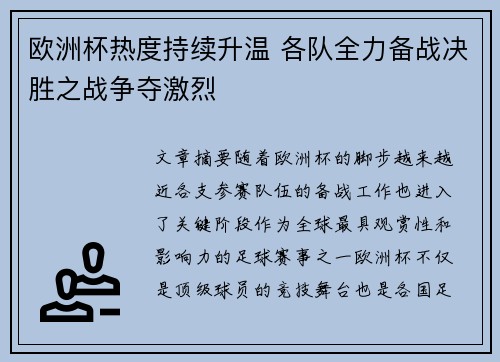 欧洲杯热度持续升温 各队全力备战决胜之战争夺激烈

文章摘要随着欧洲杯的脚步越来越近各支参赛队伍的备战工作也进入了关键阶段作为全球最具观赏性和影响力的足球赛事之一欧洲杯不仅是顶级球员的竞技舞台也是各国足